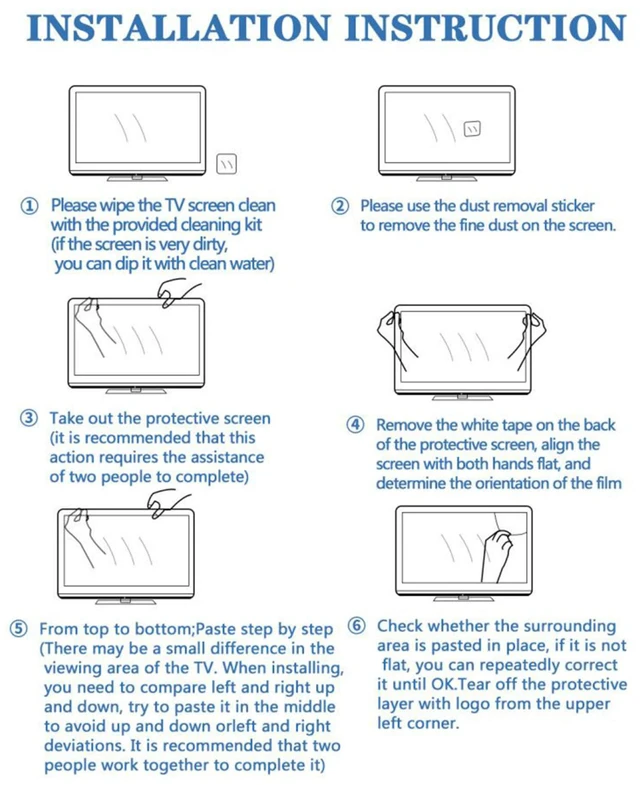 INSTALLATION INSTRUCTION

① Please wipe the TV screen clean with the provided cleaning kit (if the screen is very dirty, you can dip it with clean water)

② Please use the dust removal sticker to remove the fine dust on the screen.

③ Take out the protective screen (it is recommended that this action requires the assistance of two people to complete)

④ Remove the white tape on the back of the protective screen, align the screen with both hands flat, and determine the orientation of the film

⑤ From top to bottom;Paste step by step (There may be a small difference in the viewing area of the TV. When installing, you need to compare left and right up and down, try to paste it in the middle to avoid up and down orleft and right deviations. It is recommended that two people work together to complete it)

⑥ Check whether the surrounding area is pasted in place, if it is not flat, you can repeatedly correct it until OK.Tear off the protective layer with logo from the upper left corner.